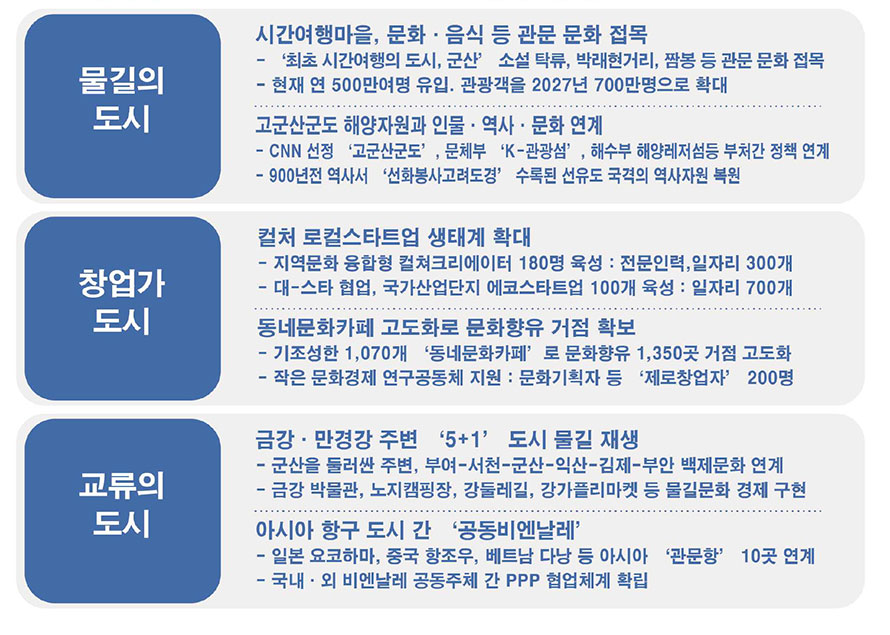 물길의 도시

시간여행마을, 문화 · 음식 등 관문 문화 접목
- '최초 시간여행의 도시, 군산' 소설 탁류, 박래현거리, 짬뽕 등 관문 문화 접목
- 현재 연 500만여명 유입. 관광객을 2027년 700만명으로 확대

고군산군도 해양자원과 인물 · 역사 · 문화 연계
- CNN 선정 '고군산군도', 문체부 'K-관광섬', 해수부 해양레저섬등 부처간 정책 연계
- 900년전 역사서 '선화봉사고려도경' 수록된 선유도 국격의 역사자원 복원

창업가 도시

컬처 로컬스타트업 생태계 확대
- 지역문화 융합형 컬쳐크리에이터 180명 육성 : 전문인력,일자리 300개
- 대-스타 협업, 국가산업단지 에코스타트업 100개 육성 : 일자리 700개

동네문화카페 고도화로 문화향유 거점 확보
- 기조성한 1,070개 '동네문화카페'로 문화향유 1,350곳 거점 고도화
- 작은 문화경제 연구공동체 지원 : 문화기획자 등 '제로창업자' 200명

교류의 도시

금강 · 만경강 주변 '5+1' 도시 물길 재생
- 군산을 둘러싼 주변, 부여-서천-군산-익산-김제-부안 백제문화 연계
- 금강 박물관, 노지캠핑장, 강둘레길, 강가플리마켓 등 물길문화 경제 구현

아시아 항구 도시 간 '공동비엔날레'
- 일본 요코하마, 중국 항조우, 베트남 다낭 등 아시아 '관문항' 10곳 연계
- 국내 · 외 비엔날레 공동주체 간 PPP 협업체계 확립